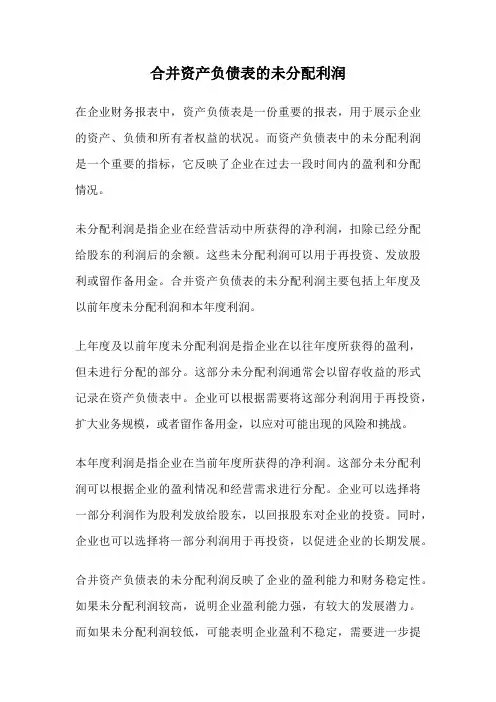 合并资产负债表的未分配利润

在企业财务报表中，资产负债表是一份重要的报表，用于展示企业的资产、负债和所有者权益的状况。而资产负债表中的未分配利润是一个重要的指标，它反映了企业在过去一段时间内的盈利和分配情况。

未分配利润是指企业在经营活动中所获得的净利润，扣除已经分配给股东的利润后的余额。这些未分配利润可以用于再投资、发放股利或留作备用金。合并资产负债表的未分配利润主要包括上年度及以前年度未分配利润和本年度利润。

上年度及以前年度未分配利润是指企业在以往年度所获得的盈利，但未进行分配的部分。这部分未分配利润通常会以留存收益的形式记录在资产负债表中。企业可以根据需要将这部分利润用于再投资，扩大业务规模，或者留作备用金，以应对可能出现的风险和挑战。

本年度利润是指企业在当前年度所获得的净利润。这部分未分配利润可以根据企业的盈利情况和经营需求进行分配。企业可以选择将一部分利润作为股利发放给股东，以回报股东对企业的投资。同时，企业也可以选择将一部分利润用于再投资，以促进企业的长期发展。

合并资产负债表的未分配利润反映了企业的盈利能力和财务稳定性。如果未分配利润较高，说明企业盈利能力强，有较大的发展潜力。而如果未分配利润较低，可能表明企业盈利不稳定，需要进一步提